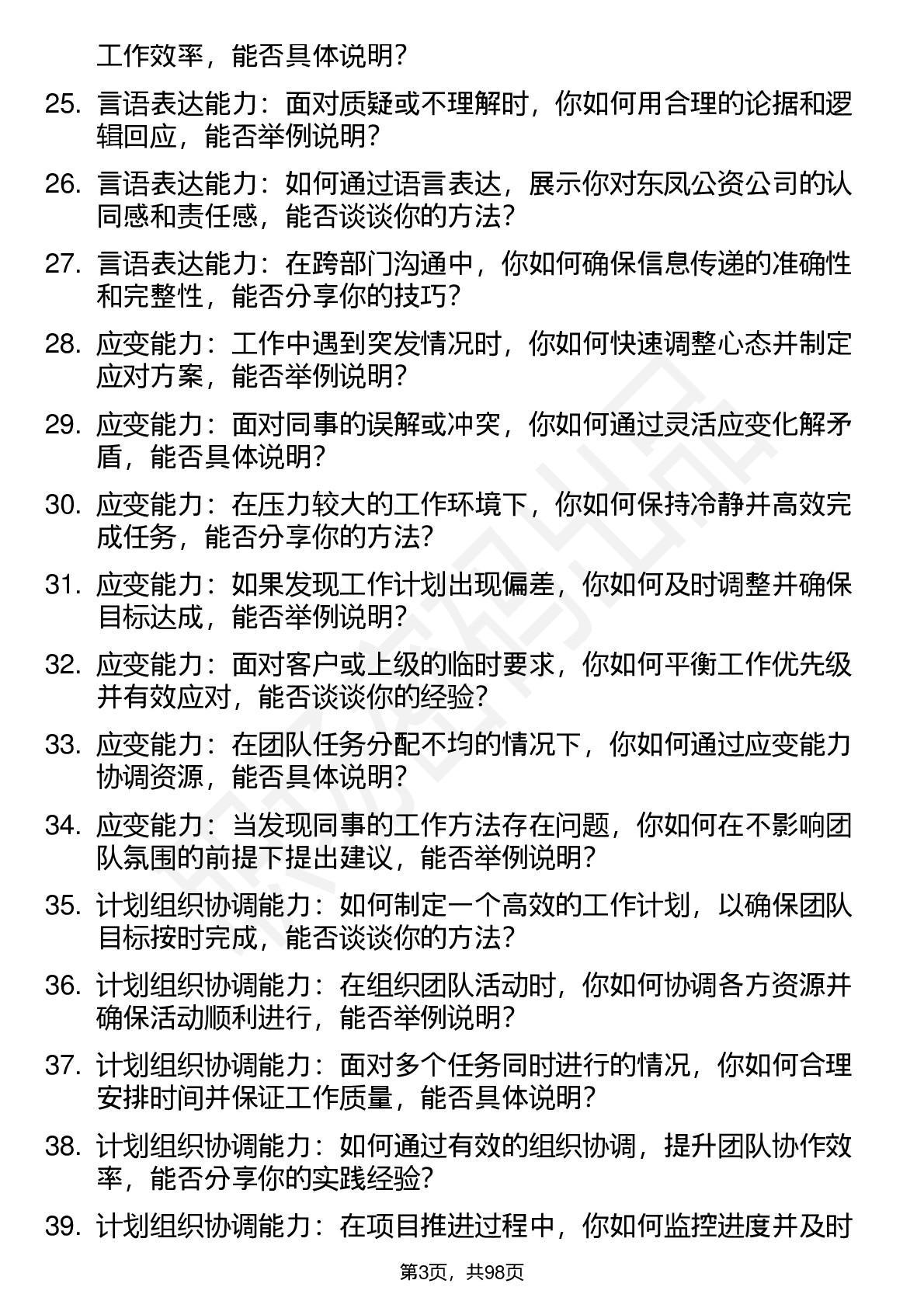 工作效率，能否具体说明？

25. 言语表达能力：面对质疑或不理解时，你如何用合理的论据和逻辑回应，能否举例说明？

26. 言语表达能力：如何通过语言表达，展示你对东凤公资公司的认同感和责任感，能否谈谈你的方法？

27. 言语表达能力：在跨部门沟通中，你如何确保信息传递的准确性和完整性，能否分享你的技巧？

28. 应变能力：工作中遇到突发情况时，你如何快速调整心态并制定应对方案，能否举例说明？

29. 应变能力：面对同事的误解或冲突，你如何通过灵活应变化解矛盾，能否具体说明？

30. 应变能力：在压力较大的工作环境下，你如何保持冷静并高效完成任务，能否分享你的方法？

31. 应变能力：如果发现工作计划出现偏差，你如何及时调整并确保目标达成，能否举例说明？

32. 应变能力：面对客户或上级的临时要求，你如何平衡工作优先级并有效应对，能否谈谈你的经验？

33. 应变能力：在团队任务分配不均的情况下，你如何通过应变能力协调资源，能否具体说明？

34. 应变能力：当发现同事的工作方法存在问题，你如何在不影响团队氛围的前提下提出建议，能否举例说明？

35. 计划组织协调能力：如何制定一个高效的工作计划，以确保团队目标按时完成，能否谈谈你的方法？

36. 计划组织协调能力：在组织团队活动时，你如何协调各方资源并确保活动顺利进行，能否举例说明？

37. 计划组织协调能力：面对多个任务同时进行的情况，你如何合理安排时间并保证工作质量，能否具体说明？

38. 计划组织协调能力：如何通过有效的组织协调，提升团队协作效率，能否分享你的实践经验？

39. 计划组织协调能力：在项目推进过程中，你如何监控进度并及时

第3页，共98页